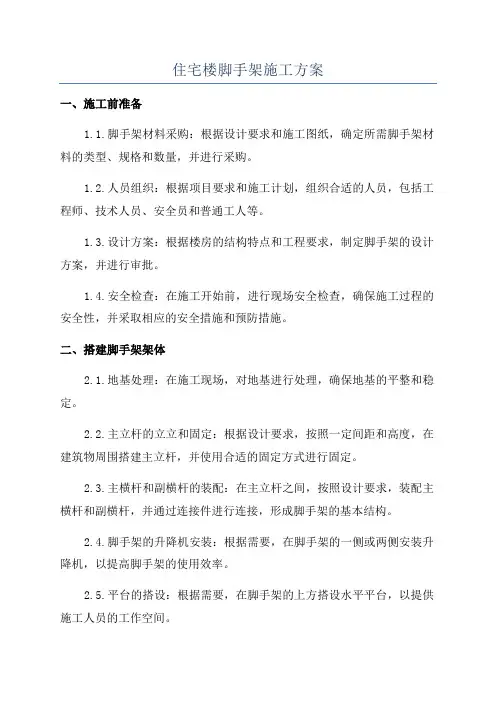 住宅楼脚手架施工方案

一、施工前准备

1.1.脚手架材料采购：根据设计要求和施工图纸，确定所需脚手架材料的类型、规格和数量，并进行采购。

1.2.人员组织：根据项目要求和施工计划，组织合适的人员，包括工程师、技术人员、安全员和普通工人等。

1.3.设计方案：根据楼房的结构特点和工程要求，制定脚手架的设计方案，并进行审批。

1.4.安全检查：在施工开始前，进行现场安全检查，确保施工过程的安全性，并采取相应的安全措施和预防措施。

二、搭建脚手架架体

2.1.地基处理：在施工现场，对地基进行处理，确保地基的平整和稳定。

2.2.主立杆的立立和固定：根据设计要求，按照一定间距和高度，在建筑物周围搭建主立杆，并使用合适的固定方式进行固定。

2.3.主横杆和副横杆的装配：在主立杆之间，按照设计要求，装配主横杆和副横杆，并通过连接件进行连接，形成脚手架的基本结构。

2.4.脚手架的升降机安装：根据需要，在脚手架的一侧或两侧安装升降机，以提高脚手架的使用效率。

2.5.平台的搭设：根据需要，在脚手架的上方搭设水平平台，以提供施工人员的工作空间。